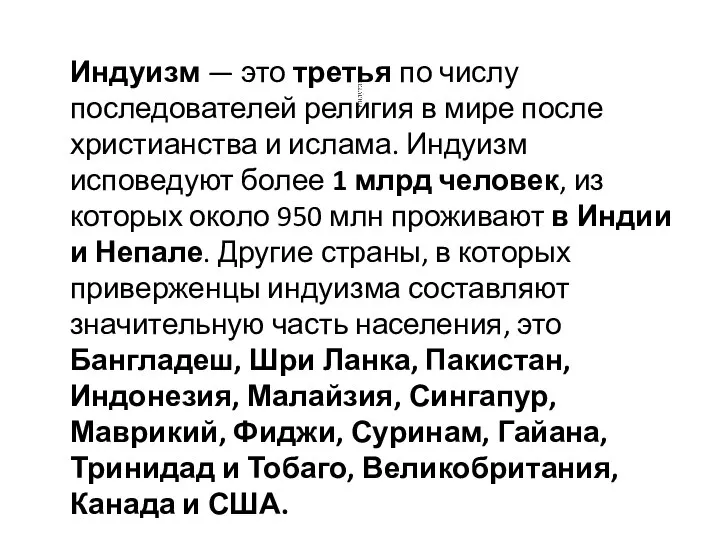 Индуизм — это третья по числу последователей религия в мире после христианства и ислама. Индуизм исповедуют более 1 млрд человек, из которых около 950 млн проживают в Индии и Непале. Другие страны, в которых приверженцы индуизма составляют значительную часть населения, это Бангладеш, Шри Ланка, Пакистан, Индонезия, Малайзия, Сингапур, Маврикий, Фиджи, Суринам, Гайана, Тринидад и Тобаго, Великобритания, Канада и США.